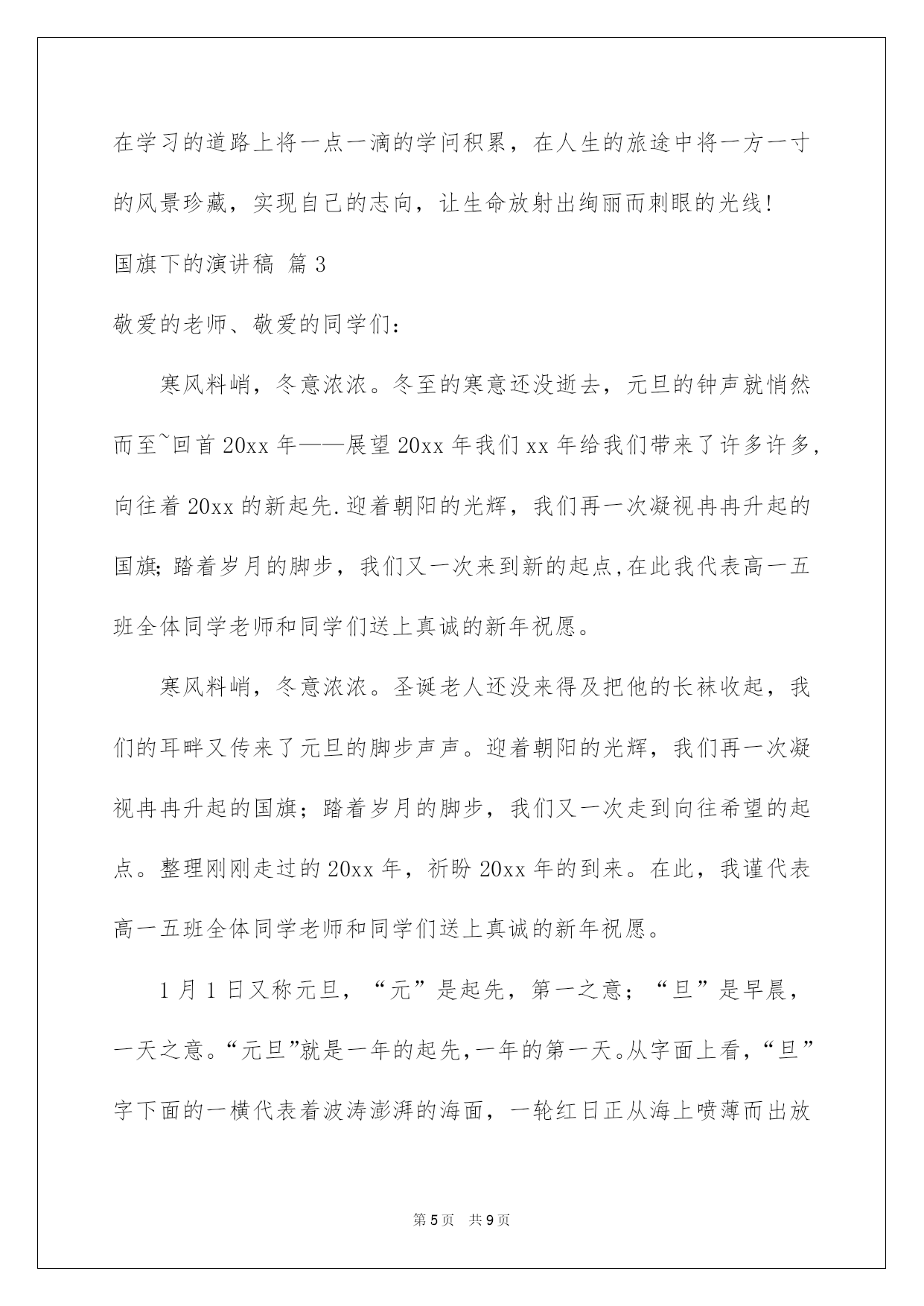 在学习的道路上将一点一滴的学问积累，在人生的旅途中将一方一寸的风景珍藏，实现自己的志向，让生命放射出绚丽而刺眼的光线!

国旗下的演讲稿 篇3

敬爱的老师、敬爱的同学们：

寒风料峭，冬意浓浓。冬至的寒意还没逝去，元旦的钟声就悄然而至~回首20xx年——展望20xx年我们xx年给我们带来了许多许多,向往着20xx的新起先.迎着朝阳的光辉，我们再一次凝视冉冉升起的国旗;踏着岁月的脚步，我们又一次来到新的起点,在此我代表高一五班全体同学老师和同学们送上真诚的新年祝愿。

寒风料峭，冬意浓浓。圣诞老人还没来得及把他的长袜收起，我们的耳畔又传来了元旦的脚步声声。迎着朝阳的光辉，我们再一次凝视冉冉升起的国旗；踏着岁月的脚步，我们又一次走到向往希望的起点。整理刚刚走过的20xx年，祈盼20xx年的到来。在此，我谨代表高一五班全体同学老师和同学们送上真诚的新年祝愿。

1月1日又称元旦，“元”是起先，第一之意；“旦”是早晨，一天之意。“元旦”就是一年的起先,一年的第一天。从字面上看，“旦”字下面的一横代表着波涛澎湃的海面，一轮红日正从海上喷薄而出放

第5页 共9页